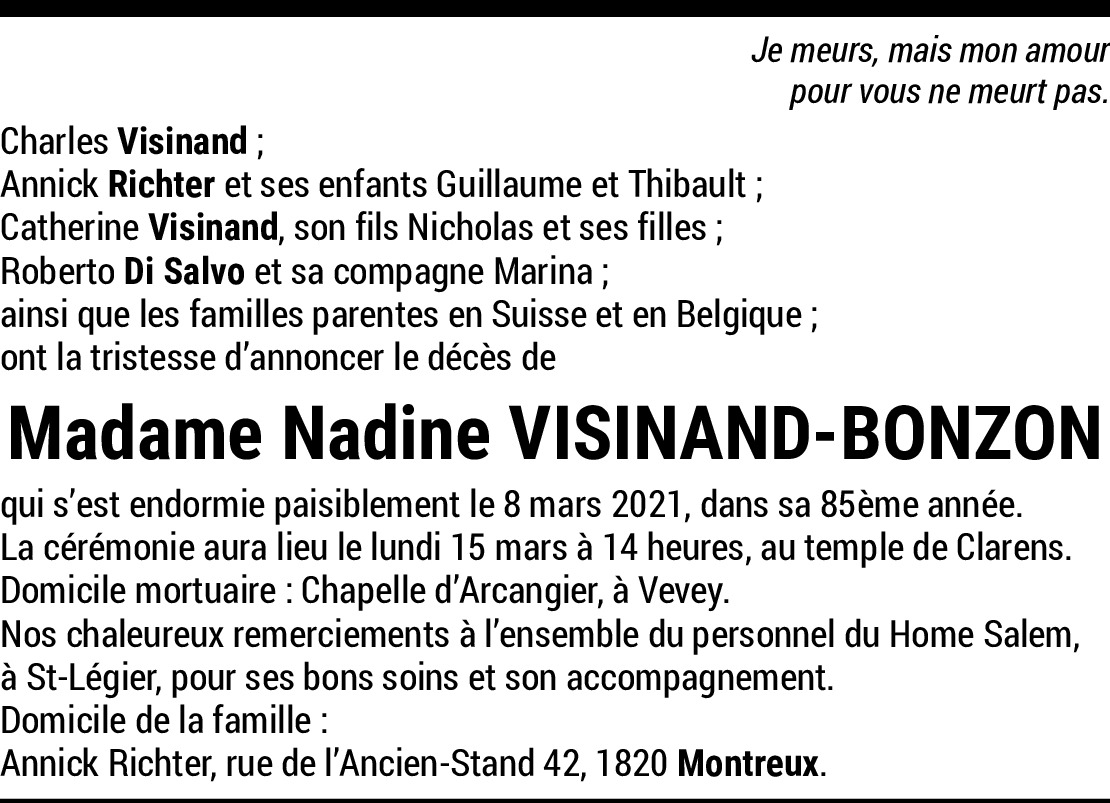 Je meurs, mais mon amour pour vous ne meurt pas.

Charles Visinand ;
Annick Richter et ses enfants Guillaume et Thibault ;
Catherine Visinand, son fils Nicholas et ses filles ;
Roberto Di Salvo et sa compagne Marina ;
ainsi que les familles parentes en Suisse et en Belgique ;
ont la tristesse d'annoncer le décès de

Madame Nadine VISINAND-BONZON

qui s'est endormie paisiblement le 8 mars 2021, dans sa 85ème année.
La cérémonie aura lieu le lundi 15 mars à 14 heures, au temple de Clarens.
Domicile mortuaire : Chapelle d'Arcangier, à Vevey.
Nos chaleureux remerciements à l'ensemble du personnel du Home Salem, à St-Légier, pour ses bons soins et son accompagnement.
Domicile de la famille :
Annick Richter, rue de l'Ancien-Stand 42, 1820 Montreux.